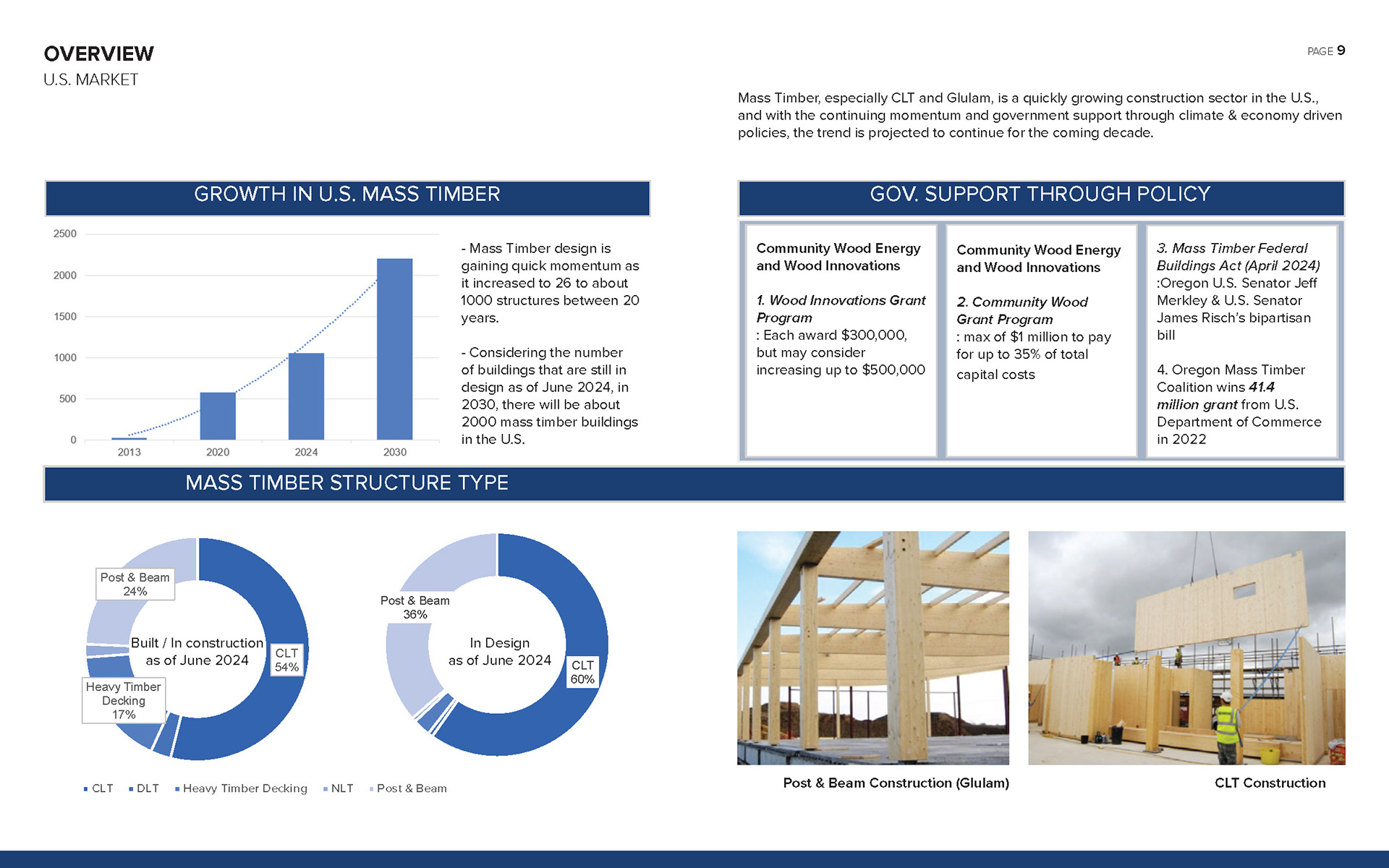 OVERVIEW
U.S. MARKET

PAGE 9

Mass Timber, especially CLT and Glulam, is a quickly growing construction sector in the U.S., and with the continuing momentum and government support through climate & economy driven policies, the trend is projected to continue for the coming decade.

GROWTH IN U.S. MASS TIMBER

2500
2000
1500
1000
500
0
2013
2020
2024
2030

- Mass Timber design is gaining quick momentum as it increased to 26 to about 1000 structures between 20 years.

- Considering the number of buildings that are still in design as of June 2024, in 2030, there will be about 2000 mass timber buildings in the U.S.

GOV. SUPPORT THROUGH POLICY

Community Wood Energy and Wood Innovations

1. Wood Innovations Grant Program
: Each award $300,000, but may consider increasing up to $500,000

Community Wood Energy and Wood Innovations

2. Community Wood Grant Program
: max of $1 million to pay for up to 35% of total capital costs

3. Mass Timber Federal Buildings Act (April 2024)
:Oregon U.S. Senator Jeff Merkley & U.S. Senator James Risch's bipartisan bill

4. Oregon Mass Timber Coalition wins 41.4 million grant from U.S. Department of Commerce in 2022

MASS TIMBER STRUCTURE TYPE

Post & Beam 24%
Built / In construction as of June 2024
CLT 54%
Heavy Timber Decking 17%

Post & Beam 36%
In Design as of June 2024
CLT 60%

CLT DLT Heavy Timber Decking NLT Post & Beam

Post & Beam Construction (Glulam)
CLT Construction